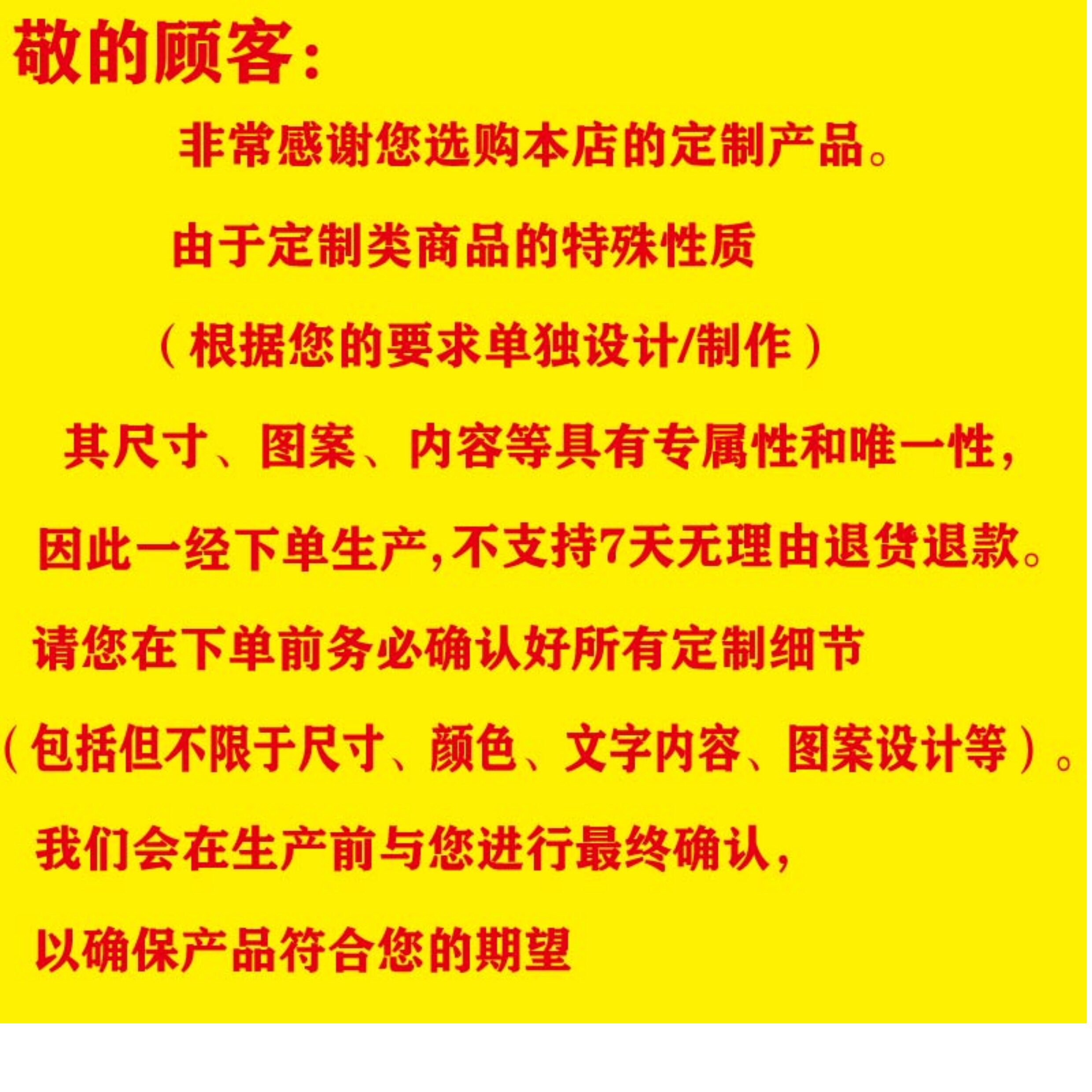 敬的顾客：

非常感谢您选购本店的定制产品。

由于定制类商品的特殊性质

（根据您的要求单独设计/制作）

其尺寸、图案、内容等具有专属性和唯一性，

因此一经下单生产,不支持7天无理由退货退款。

请您在下单前务必确认好所有定制细节

（包括但不限于尺寸、颜色、文字内容、图案设计等）。

我们会在生产前与您进行最终确认，

以确保产品符合您的期望